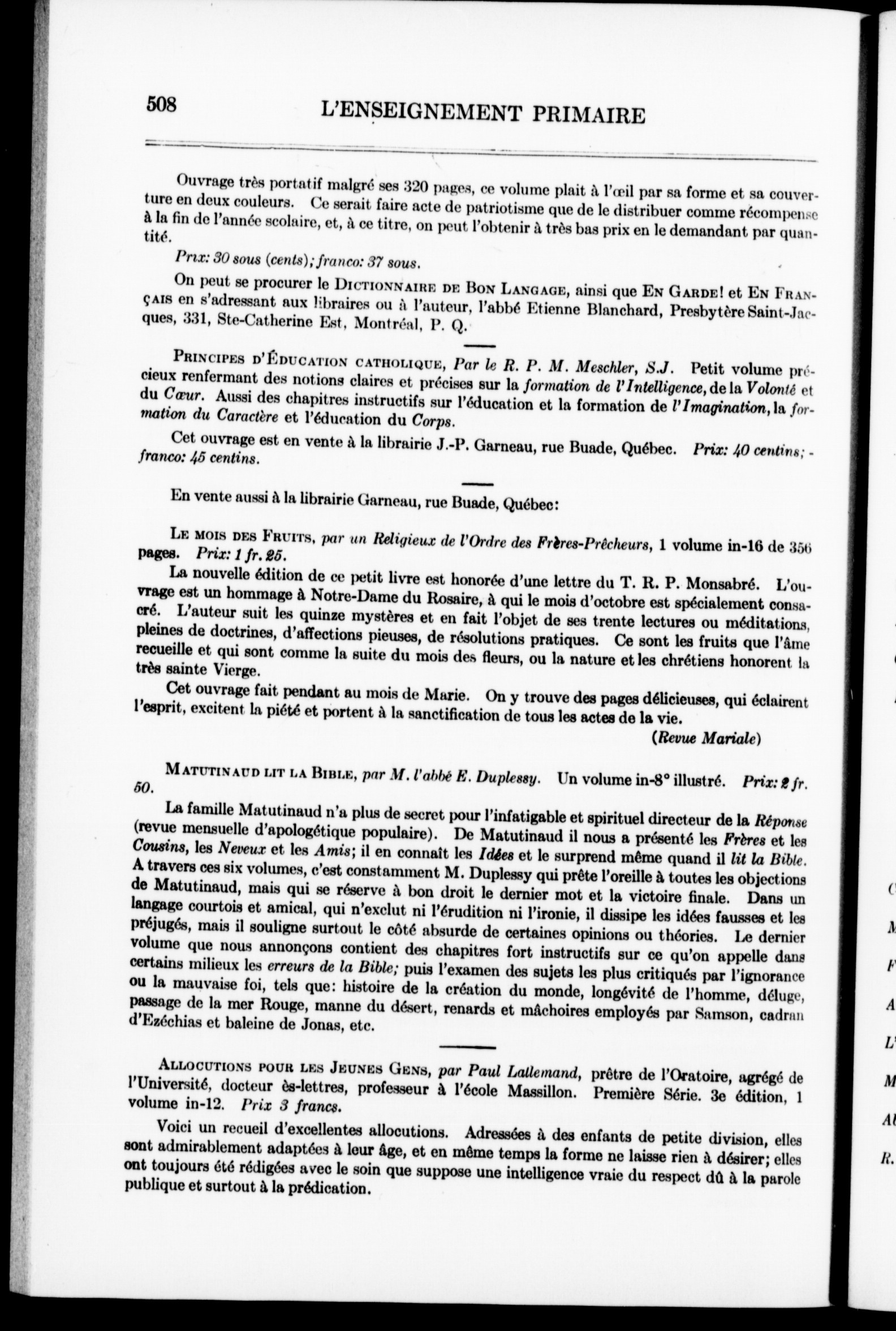 508 L'ENSEIGNEMENT PRIMAIRE

Ouvrage très portatif malgré ses 320 pages, ce volume plait à l'œil par sa forme et sa couverture en deux couleurs. Ce serait faire acte de patriotisme que de le distribuer comme récompense à la fin de l'année scolaire, et, à ce titre, on peut l'obtenir à très bas prix en le demandant par quantité.

Prix: 30 sous (cents); franco: 37 sous.

On peut se procurer le DICTIONNAIRE DE BON LANGAGE, ainsi que EN GARDE! et EN FRANÇAIS en s'adressant aux libraires ou à l'auteur, l'abbé Etienne Blanchard, Presbytère Saint-Jacques, 331, Ste-Catherine Est, Montréal, P. Q.

PRINCIPES D'ÉDUCATION CATHOLIQUE, Par le R. P. M. Meschler, S.J. Petit volume précieux renfermant des notions claires et précises sur la formation de l'Intelligence, de la Volonté et du Cœur. Aussi des chapitres instructifs sur l'éducation et la formation de l'Imagination, la formation du Caractère et l'éducation du Corps.

Cet ouvrage est en vente à la librairie J.-P. Garneau, rue Buade, Québec. Prix: 40 centins; - franco: 45 centins.

En vente aussi à la librairie Garneau, rue Buade, Québec:

LE MOIS DES FRUITS, par un Religieux de l'Ordre des Frères-Prêcheurs, 1 volume in-16 de 356 pages. Prix: 1 fr. 25.

La nouvelle édition de ce petit livre est honorée d'une lettre du T. R. P. Monsabré. L'ouvrage est un hommage à Notre-Dame du Rosaire, à qui le mois d'octobre est spécialement consacré. L'auteur suit les quinze mystères et en fait l'objet de ses trente lectures ou méditations, pleines de doctrines, d'affections pieuses, de résolutions pratiques. Ce sont les fruits que l'âme recueille et qui sont comme la suite du mois des fleurs, ou la nature et les chrétiens honorent la très sainte Vierge.

Cet ouvrage fait pendant au mois de Marie. On y trouve des pages délicieuses, qui éclairent l'esprit, excitent la piété et portent à la sanctification de tous les actes de la vie.

(Revue Mariale)

MATUTINAUD LIT LA BIBLE, par M. l'abbé E. Duplessy. Un volume in-8° illustré. Prix: 2 fr. 50.

La famille Matutinaud n'a plus de secret pour l'infatigable et spirituel directeur de la Réponse (revue mensuelle d'apologétique populaire). De Matutinaud il nous a présenté les Frères et les Cousins, les Neveux et les Amis; il en connaît les Idées et le surprend même quand il lit la Bible. A travers ces six volumes, c'est constamment M. Duplessy qui prête l'oreille à toutes les objections de Matutinaud, mais qui se réserve à bon droit le dernier mot et la victoire finale. Dans un langage courtois et amical, qui n'exclut ni l'érudition ni l'ironie, il dissipe les idées fausses et les préjugés, mais il souligne surtout le côté absurde de certaines opinions ou théories. Le dernier volume que nous annonçons contient des chapitres fort instructifs sur ce qu'on appelle dans certains milieux les erreurs de la Bible; puis l'examen des sujets les plus critiqués par l'ignorance ou la mauvaise foi, tels que: histoire de la création du monde, longévité de l'homme, déluge, passage de la mer Rouge, manne du désert, renards et mâchoires employés par Samson, cadran d'Ezéchias et baleine de Jonas, etc.

ALLOCUTIONS POUR LES JEUNES GENS, par Paul Lallemand, prêtre de l'Oratoire, agrégé de l'Université, docteur ès-lettres, professeur à l'école Massillon. Première Série. 3e édition, 1 volume in-12. Prix 3 francs.

Voici un recueil d'excellentes allocutions. Adressées à des enfants de petite division, elles sont admirablement adaptées à leur âge, et en même temps la forme ne laisse rien à désirer; elles ont toujours été rédigées avec le soin que suppose une intelligence vraie du respect dû à la parole publique et surtout à la prédication.